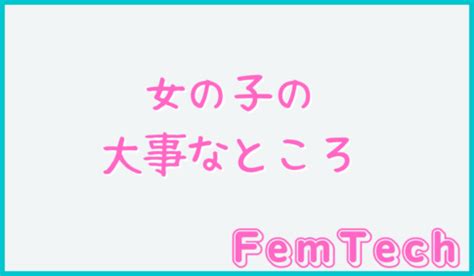 女の子の
大事なところ

FemTech